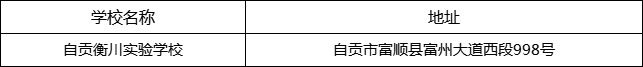 | 学校名称 | 地址 |
|---|---|
| 自贡衡川实验学校 | 自贡市富顺县富州大道西段998号 |